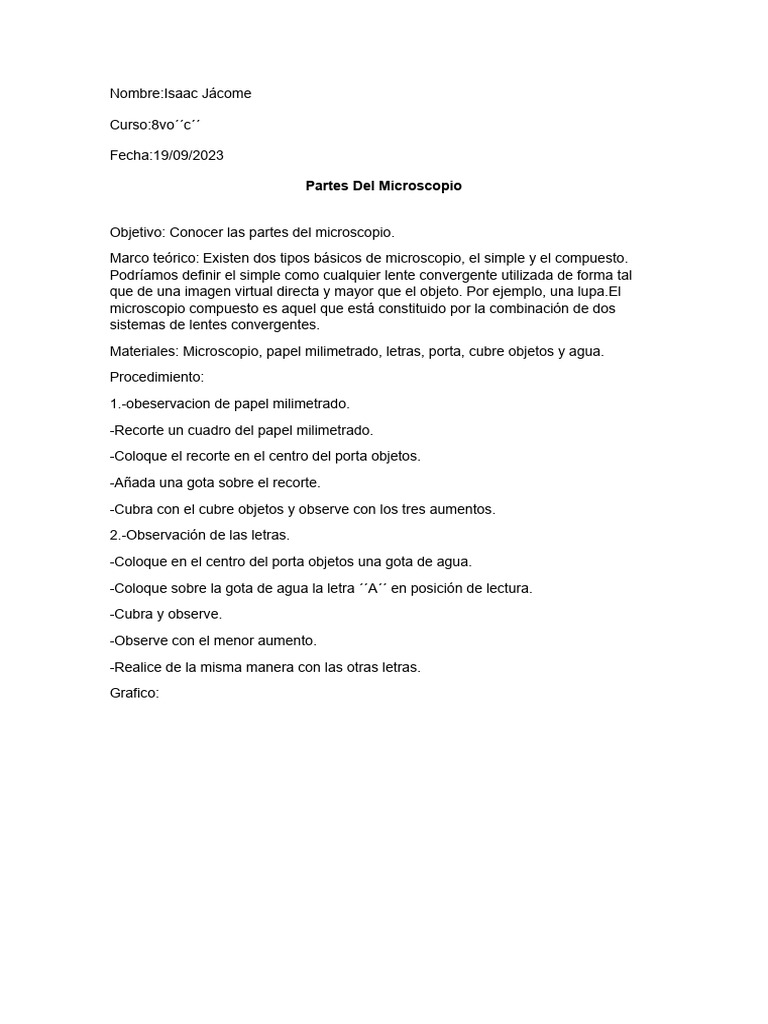 Nombre:Isaac Jácome

Curso:8vo´´c´´

Fecha:19/09/2023

Partes Del Microscopio

Objetivo: Conocer las partes del microscopio.

Marco teórico: Existen dos tipos básicos de microscopio, el simple y el compuesto. Podríamos definir el simple como cualquier lente convergente utilizada de forma tal que de una imagen virtual directa y mayor que el objeto. Por ejemplo, una lupa.El microscopio compuesto es aquel que está constituido por la combinación de dos sistemas de lentes convergentes.

Materiales: Microscopio, papel milimetrado, letras, porta, cubre objetos y agua.

Procedimiento:

1.-obeservacion de papel milimetrado.

-Recorte un cuadro del papel milimetrado.

-Coloque el recorte en el centro del porta objetos.

-Añada una gota sobre el recorte.

-Cubra con el cubre objetos y observe con los tres aumentos.

2.-Observación de las letras.

-Coloque en el centro del porta objetos una gota de agua.

-Coloque sobre la gota de agua la letra ´´A´´ en posición de lectura.

-Cubra y observe.

-Observe con el menor aumento.

-Realice de la misma manera con las otras letras.

Grafico: